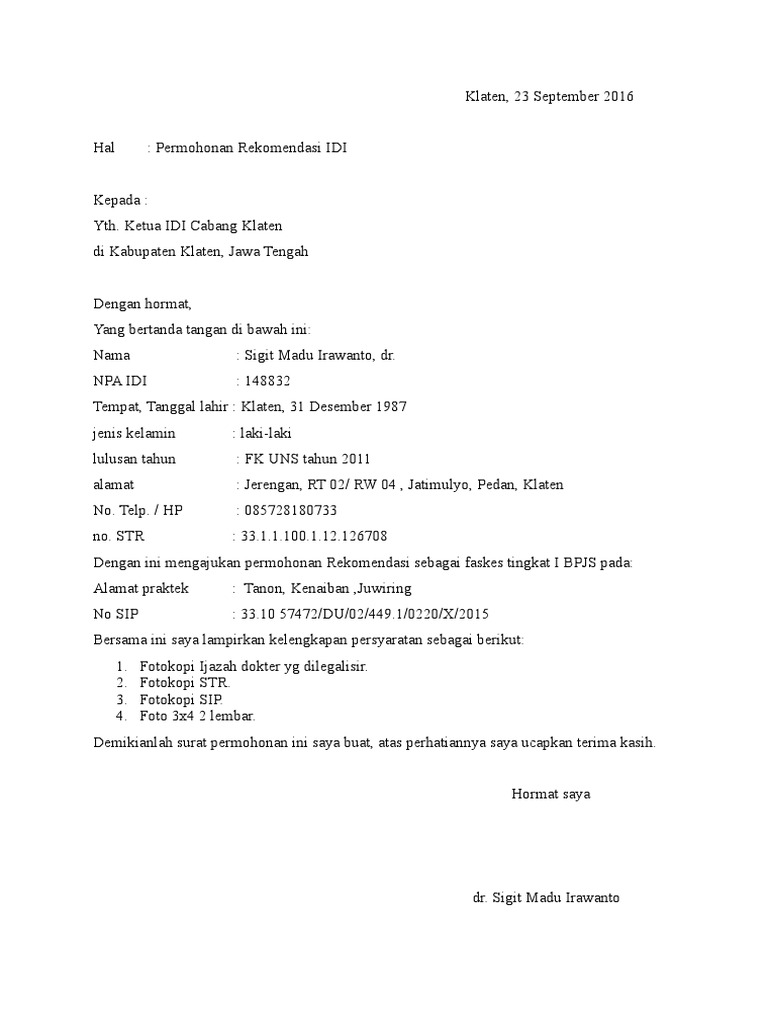 Klaten, 23 September 2016

Hal : Permohonan Rekomendasi IDI

Kepada :
Yth. Ketua IDI Cabang Klaten
di Kabupaten Klaten, Jawa Tengah

Dengan hormat,
Yang bertanda tangan di bawah ini:
Nama : Sigit Madu Irawanto, dr.
NPA IDI : 148832
Tempat, Tanggal lahir : Klaten, 31 Desember 1987
jenis kelamin : laki-laki
lulusan tahun : FK UNS tahun 2011
alamat : Jerengan, RT 02/ RW 04 , Jatimulyo, Pedan, Klaten
No. Telp. / HP : 085728180733
no. STR : 33.1.1.100.1.12.126708
Dengan ini mengajukan permohonan Rekomendasi sebagai faskes tingkat I BPJS pada:
Alamat praktek : Tanon, Kenaiban ,Juwiring
No SIP : 33.10 57472/DU/02/449.1/0220/X/2015
Bersama ini saya lampirkan kelengkapan persyaratan sebagai berikut:
1. Fotokopi Ijazah dokter yg dilegalisir.
2. Fotokopi STR.
3. Fotokopi SIP.
4. Foto 3x4 2 lembar.
Demikianlah surat permohonan ini saya buat, atas perhatiannya saya ucapkan terima kasih.

Hormat saya

dr. Sigit Madu Irawanto